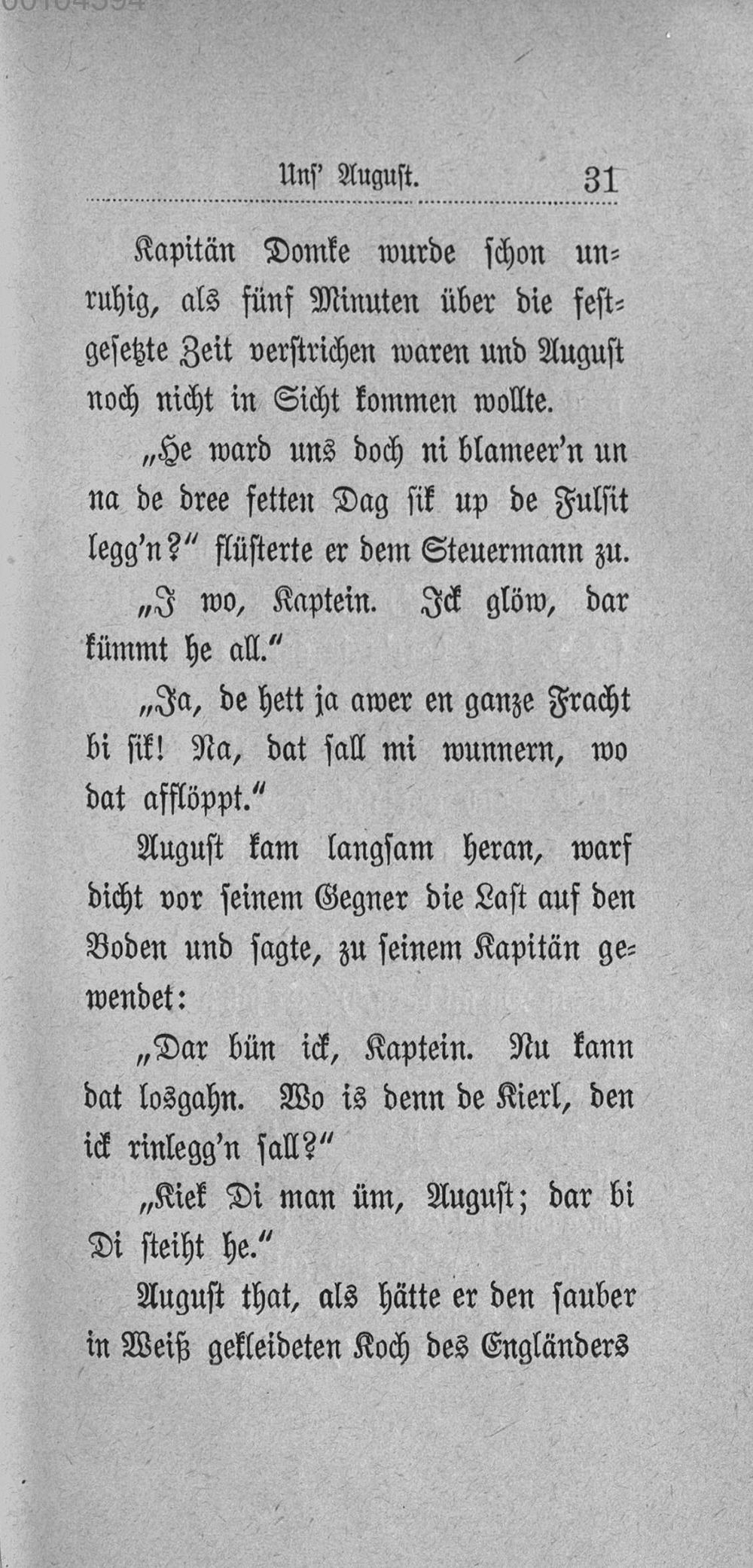 Uns' August. 31

Kapitän Domke wurde schon unruhig, als fünf Minuten über die festgesetzte Zeit verstrichen waren und August noch nicht in Sicht kommen wollte.

„He ward uns doch ni blameer'n un na de dree fetten Dag sik up de Fulsit legg'n?" flüsterte er dem Steuermann zu.

„I wo, Kaptein. Ick glöw, dar kümmt he all."

„Ja, de hett ja awer en ganze Fracht bi sik! Na, dat sall mi wunnern, wo dat afflöppt."

August kam langsam heran, warf dicht vor seinem Gegner die Last auf den Boden und sagte, zu seinem Kapitän gewendet:

„Dar bün ick, Kaptein. Nu kann dat losgahn. Wo is denn de Kierl, den ick rinlegg'n sall?"

„Kiek Di man üm, August; dar bi Di steiht he."

August that, als hätte er den sauber in Weiß gekleideten Koch des Engländers